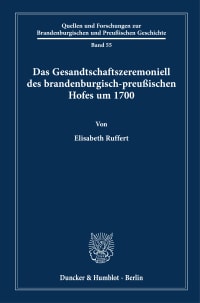 Quellen und Forschungen zur Brandenburgischen und Preußischen Geschichte

Band 55

Das Gesandtschaftszeremoniell des brandenburgisch-preußischen Hofes um 1700

Von

Elisabeth Ruffert

Duncker & Humblot · Berlin